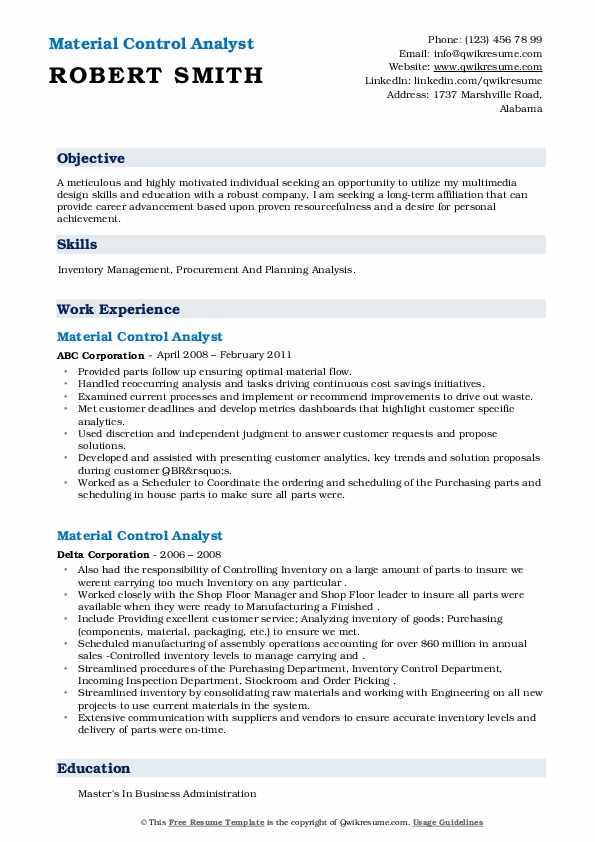 Material Control Analyst

ROBERT SMITH

Phone: (123) 456 78 99
Email: info@qwikresume.com
Website: www.qwikresume.com
LinkedIn: linkedin.com/qwikresume
Address: 1737 Marshville Road, Alabama

Objective

A meticulous and highly motivated individual seeking an opportunity to utilize my multimedia design skills and education with a robust company. I am seeking a long-term affiliation that can provide career advancement based upon proven resourcefulness and a desire for personal achievement.

Skills

Inventory Management, Procurement And Planning Analysis.

Work Experience

Material Control Analyst

ABC Corporation - April 2008 – February 2011

- Provided parts follow up ensuring optimal material flow.
- Handled reoccurring analysis and tasks driving continuous cost savings initiatives.
- Examined current processes and implement or recommend improvements to drive out waste.
- Met customer deadlines and develop metrics dashboards that highlight customer specific analytics.
- Used discretion and independent judgment to answer customer requests and propose solutions.
- Developed and assisted with presenting customer analytics, key trends and solution proposals during customer QBR&rsquo;s.
- Worked as a Scheduler to Coordinate the ordering and scheduling of the Purchasing parts and scheduling in house parts to make sure all parts were.

Material Control Analyst

Delta Corporation - 2006 – 2008

- Also had the responsibility of Controlling Inventory on a large amount of parts to insure we werent carrying too much Inventory on any particular .
- Worked closely with the Shop Floor Manager and Shop Floor leader to insure all parts were available when they were ready to Manufacturing a Finished .
- Include Providing excellent customer service; Analyzing inventory of goods; Purchasing (components, material, packaging, etc.) to ensure we met.
- Scheduled manufacturing of assembly operations accounting for over $60 million in annual sales -Controlled inventory levels to manage carrying and .
- Streamlined procedures of the Purchasing Department, Inventory Control Department, Incoming Inspection Department, Stockroom and Order Picking .
- Streamlined inventory by consolidating raw materials and working with Engineering on all new projects to use current materials in the system.
- Extensive communication with suppliers and vendors to ensure accurate inventory levels and delivery of parts were on-time.

Education

Master's In Business Administration

© This Free Resume Template is the copyright of Qwikresume.com. Usage Guidelines